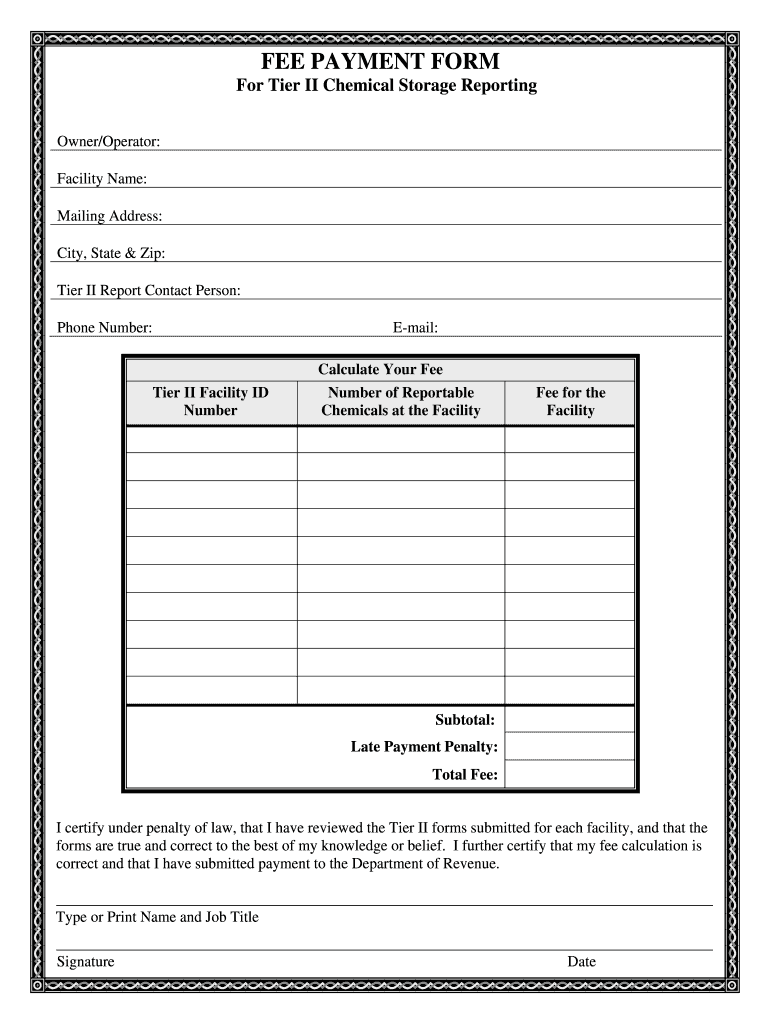 FEE PAYMENT FORM
For Tier II Chemical Storage Reporting

Owner/Operator:

Facility Name:

Mailing Address:

City, State & Zip:

Tier II Report Contact Person:

Phone Number: E-mail:

Calculate Your Fee

| Tier II Facility ID Number | Number of Reportable Chemicals at the Facility | Fee for the Facility |
|---|---|---|
| | | |
| | | |
| | | |
| | | |
| | | |
| | | |
| | | |
| | | |
| | | |
| | | |
| | Subtotal: | |
| | Late Payment Penalty: | |
| | Total Fee: | |

I certify under penalty of law, that I have reviewed the Tier II forms submitted for each facility, and that the forms are true and correct to the best of my knowledge or belief. I further certify that my fee calculation is correct and that I have submitted payment to the Department of Revenue.

Type or Print Name and Job Title

Signature Date